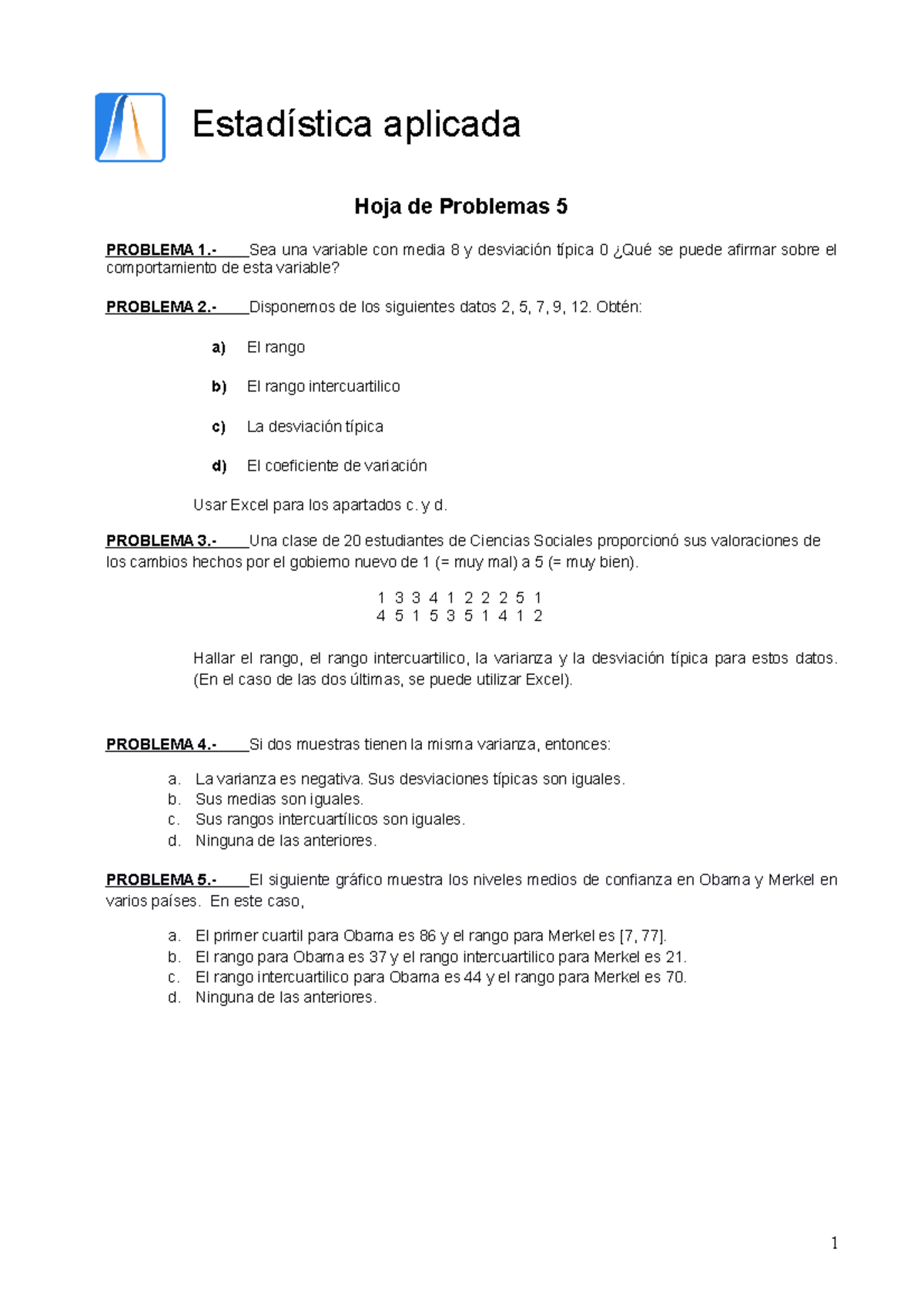 Estadística aplicada

Hoja de Problemas 5

PROBLEMA 1.- Sea una variable con media 8 y desviación típica 0 ¿Qué se puede afirmar sobre el comportamiento de esta variable?

PROBLEMA 2.- Disponemos de los siguientes datos 2, 5, 7, 9, 12. Obtén:

a) El rango

b) El rango intercuartilico

c) La desviación típica

d) El coeficiente de variación

Usar Excel para los apartados c. y d.

PROBLEMA 3.- Una clase de 20 estudiantes de Ciencias Sociales proporcionó sus valoraciones de los cambios hechos por el gobierno nuevo de 1 (= muy mal) a 5 (= muy bien).

1 3 3 4 1 2 2 2 5 1
4 5 1 5 3 5 1 4 1 2

Hallar el rango, el rango intercuartilico, la varianza y la desviación típica para estos datos. (En el caso de las dos últimas, se puede utilizar Excel).

PROBLEMA 4.- Si dos muestras tienen la misma varianza, entonces:

a. La varianza es negativa. Sus desviaciones típicas son iguales.
b. Sus medias son iguales.
c. Sus rangos intercuartílicos son iguales.
d. Ninguna de las anteriores.

PROBLEMA 5.- El siguiente gráfico muestra los niveles medios de confianza en Obama y Merkel en varios países. En este caso,

a. El primer cuartil para Obama es 86 y el rango para Merkel es [7, 77].
b. El rango para Obama es 37 y el rango intercuartilico para Merkel es 21.
c. El rango intercuartilico para Obama es 44 y el rango para Merkel es 70.
d. Ninguna de las anteriores.

1